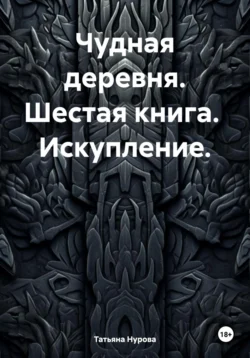 Чудная деревня. Шестая книга. Искупление.

Татьяна Нурова

18+